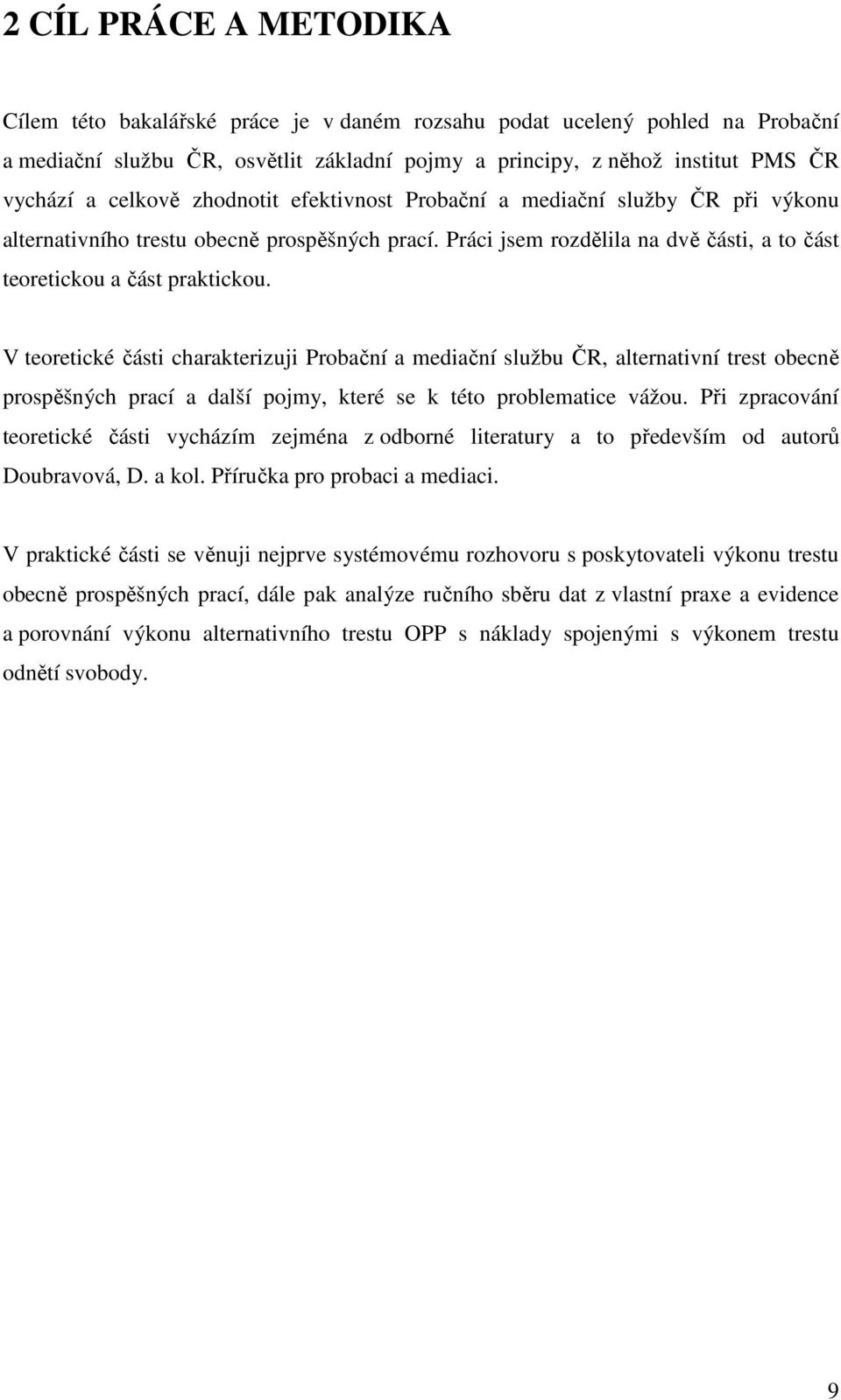 2 CÍL PRÁCE A METODIKA

Cílem této bakalářské práce je v daném rozsahu podat ucelený pohled na Probační a mediační službu ČR, osvětlit základní pojmy a principy, z něhož institut PMS ČR vychází a celkově zhodnotit efektivnost Probační a mediační služby ČR při výkonu alternativního trestu obecně prospěšných prací. Práci jsem rozdělila na dvě části, a to část teoretickou a část praktickou.

V teoretické části charakterizuji Probační a mediační službu ČR, alternativní trest obecně prospěšných prací a další pojmy, které se k této problematice vážou. Při zpracování teoretické části vycházím zejména z odborné literatury a to především od autorů Doubravová, D. a kol. Příručka pro probaci a mediaci.

V praktické části se věnuji nejprve systémovému rozhovoru s poskytovateli výkonu trestu obecně prospěšných prací, dále pak analýze ručního sběru dat z vlastní praxe a evidence a porovnání výkonu alternativního trestu OPP s náklady spojenými s výkonem trestu odnětí svobody.

9